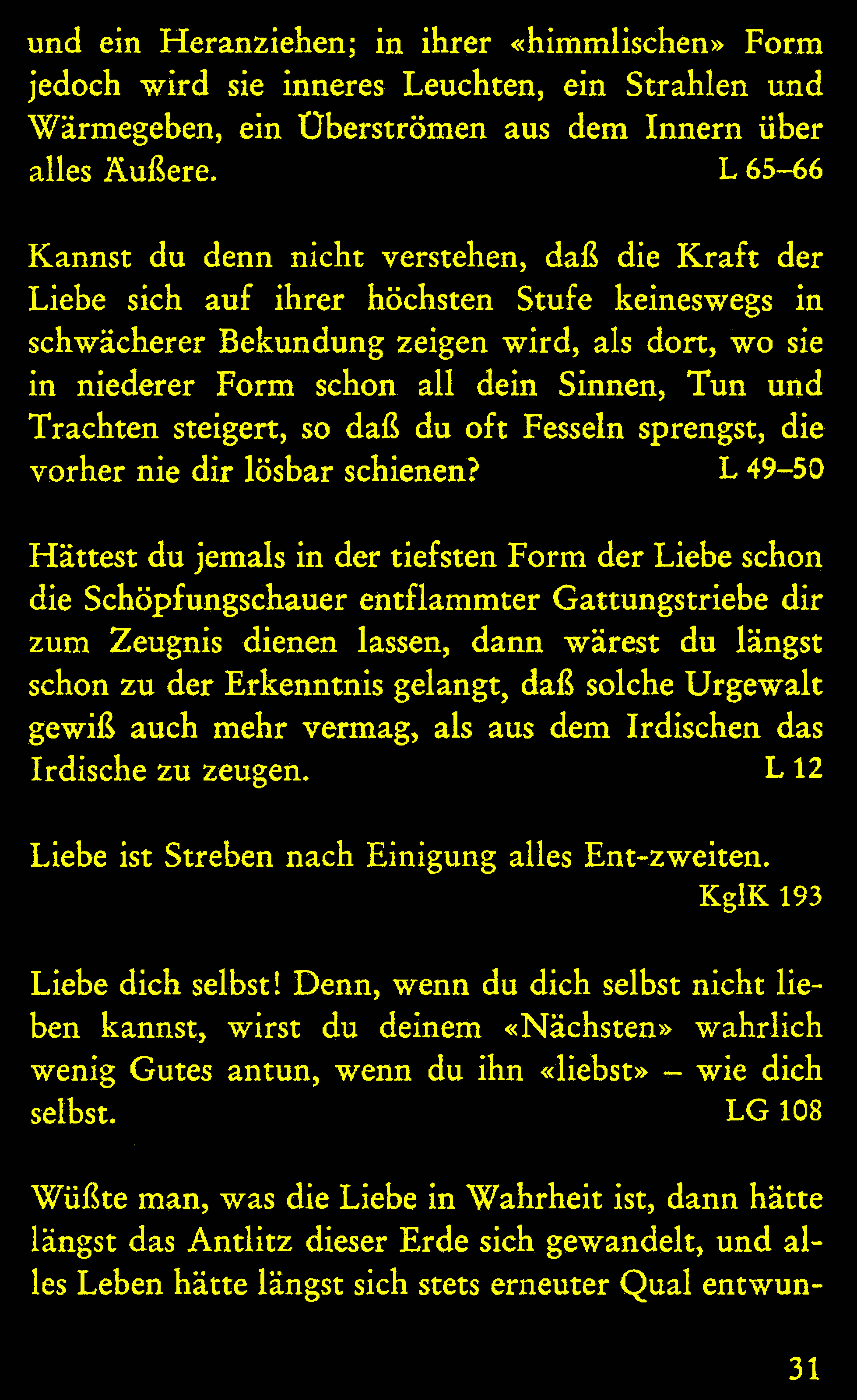 und ein Heranziehen; in ihrer «himmlischen» Form jedoch wird sie inneres Leuchten, ein Strahlen und Wärmegeben, ein Überströmen aus dem Innern über alles Äußere. L 65–66

Kannst du denn nicht verstehen, daß die Kraft der Liebe sich auf ihrer höchsten Stufe keineswegs in schwächerer Bekundung zeigen wird, als dort, wo sie in niederer Form schon all dein Sinnen, Tun und Trachten steigert, so daß du oft Fesseln sprengst, die vorher nie dir lösbar schienen? L 49–50

Hättest du jemals in der tiefsten Form der Liebe schon die Schöpfungschauer entflammter Gattungstriebe dir zum Zeugnis dienen lassen, dann wärest du längst schon zu der Erkenntnis gelangt, daß solche Urgewalt gewiß auch mehr vermag, als aus dem Irdischen das Irdische zu zeugen. L 12

Liebe ist Streben nach Einigung alles Ent-zweiten. KglK 193

Liebe dich selbst! Denn, wenn du dich selbst nicht lieben kannst, wirst du deinem «Nächsten» wahrlich wenig Gutes antun, wenn du ihn «liebst» – wie dich selbst. LG 108

Wüßte man, was die Liebe in Wahrheit ist, dann hätte längst das Antlitz dieser Erde sich gewandelt, und alles Leben hätte längst sich stets erneuter Qual entwun-

31